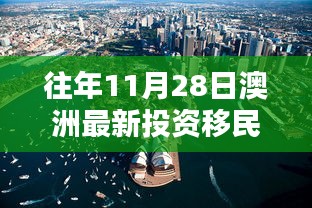 往年11月28日澳洲最新投资移民